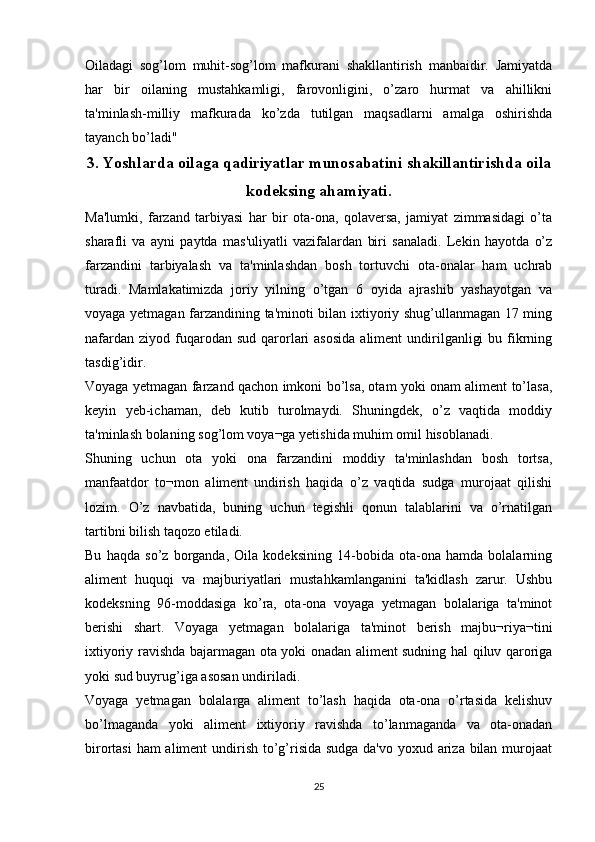 Oiladagi sog’lom muhit-sog’lom mafkurani shakllantirish manbaidir. Jamiyatda har bir oilaning mustahkamligi, farovonligini, o’zaro hurmat va ahillikni ta'minlash-milliy mafkurada ko’zda tutilgan maqsadlarni amalga oshirishda tayanch bo’ladi"

3. Yoshlarda oilaga qadiriyatlar munosabatini shakillantirishda oila kodeksing ahamiyati.

Ma'lumki, farzand tarbiyasi har bir ota-ona, qolaversa, jamiyat zimmasidagi o’ta sharafli va ayni paytda mas'uliyatli vazifalardan biri sanaladi. Lekin hayotda o’z farzandini tarbiyalash va ta'minlashdan bosh tortuvchi ota-onalar ham uchrab turadi. Mamlakatimizda joriy yilning o’tgan 6 oyida ajrashib yashayotgan va voyaga yetmagan farzandining ta'minoti bilan ixtiyoriy shug’ullanmagan 17 ming nafardan ziyod fuqarodan sud qarorlari asosida aliment undirilganligi bu fikrning tasdig’idir.

Voyaga yetmagan farzand qachon imkoni bo’lsa, otam yoki onam aliment to’lasa, keyin yeb-ichaman, deb kutib turolmaydi. Shuningdek, o’z vaqtida moddiy ta'minlash bolaning sog’lom voya¬ga yetishida muhim omil hisoblanadi.

Shuning uchun ota yoki ona farzandini moddiy ta'minlashdan bosh tortsa, manfaatdor to¬mon aliment undirish haqida o’z vaqtida sudga murojaat qilishi lozim. O’z navbatida, buning uchun tegishli qonun talablarini va o’rnatilgan tartibni bilish taqozo etiladi.

Bu haqda so’z borganda, Oila kodeksining 14-bobida ota-ona hamda bolalarning aliment huquqi va majburiyatlari mustahkamlanganini ta'kidlash zarur. Ushbu kodeksning 96-moddasiga ko’ra, ota-ona voyaga yetmagan bolalariga ta'minot berishi shart. Voyaga yetmagan bolalariga ta'minot berish majbu¬riya¬tini ixtiyoriy ravishda bajarmagan ota yoki onadan aliment sudning hal qiluv qaroriga yoki sud buyrug’iga asosan undiriladi.

Voyaga yetmagan bolalarga aliment to’lash haqida ota-ona o’rtasida kelishuv bo’lmaganda yoki aliment ixtiyoriy ravishda to’lanmaganda va ota-onadan birortasi ham aliment undirish to’g’risida sudga da'vo yoxud ariza bilan murojaat

25